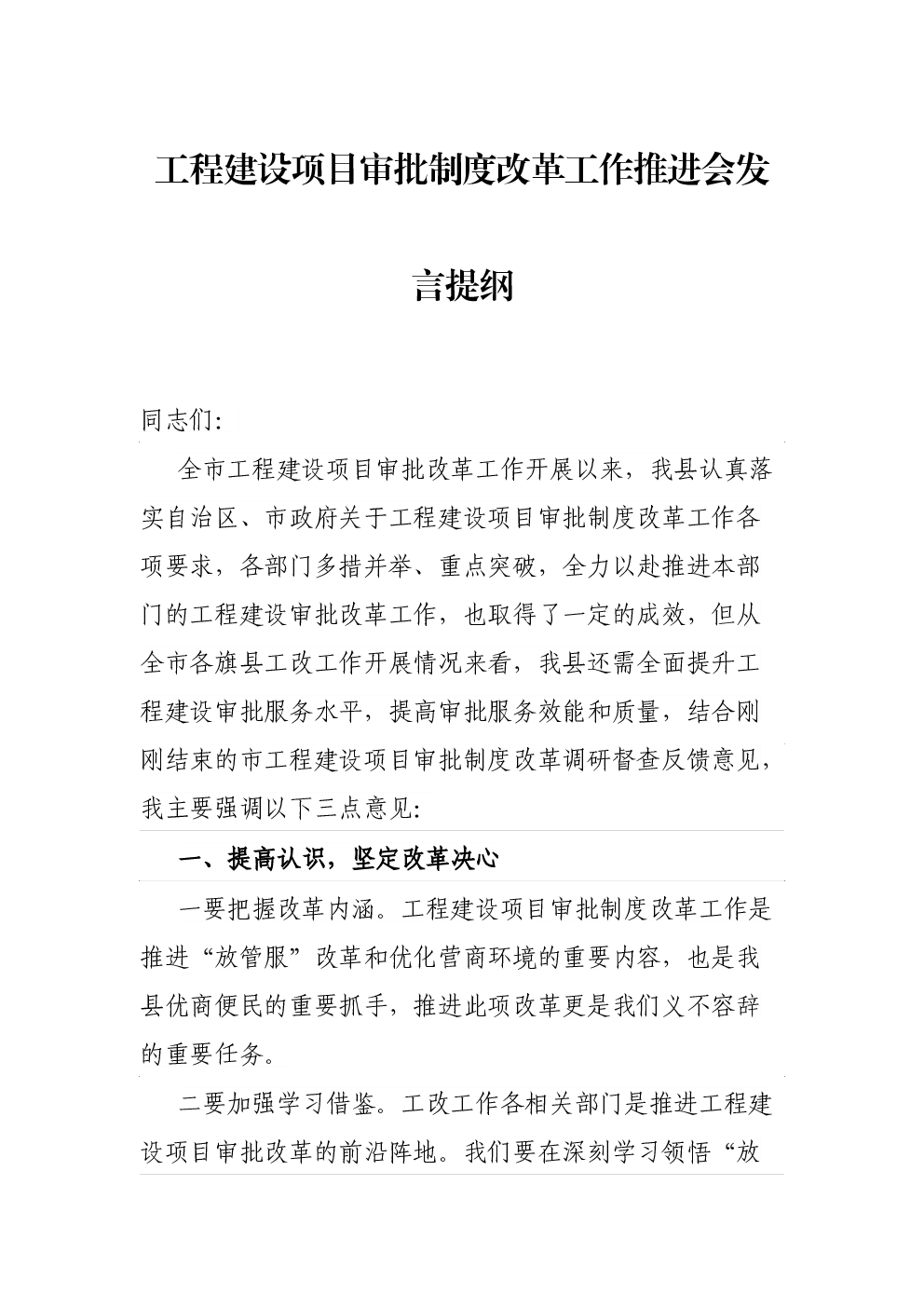 工程建设项目审批制度改革工作推进会发言提纲

同志们:

全市工程建设项目审批改革工作开展以来，我县认真落实自治区、市政府关于工程建设项目审批制度改革工作各项要求，各部门多措并举、重点突破，全力以赴推进本部门的工程建设审批改革工作，也取得了一定的成效，但从全市各旗县工改工作开展情况来看，我县还需全面提升工程建设审批服务水平，提高审批服务效能和质量，结合刚刚结束的市工程建设项目审批制度改革调研督查反馈意见，我主要强调以下三点意见:

一、提高认识，坚定改革决心

一要把握改革内涵。工程建设项目审批制度改革工作是推进“放管服”改革和优化营商环境的重要内容，也是我县优商便民的重要抓手，推进此项改革更是我们义不容辞的重要任务。

二要加强学习借鉴。工改工作各相关部门是推进工程建设项目审批改革的前沿阵地。我们要在深刻学习领悟“放